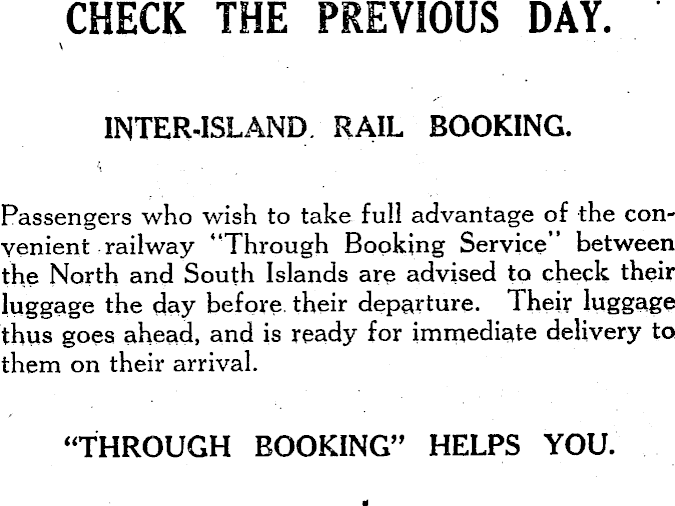 CHECK THE PREVIOUS DAY.

INTER-ISLAND RAIL BOOKING.

Passengers who wish to take full advantage of the convenient railway "Through Booking Service" between the North and South Islands are advised to check their luggage the day before their departure. Their luggage thus goes ahead, and is ready for immediate delivery to them on their arrival.

"THROUGH BOOKING" HELPS YOU.